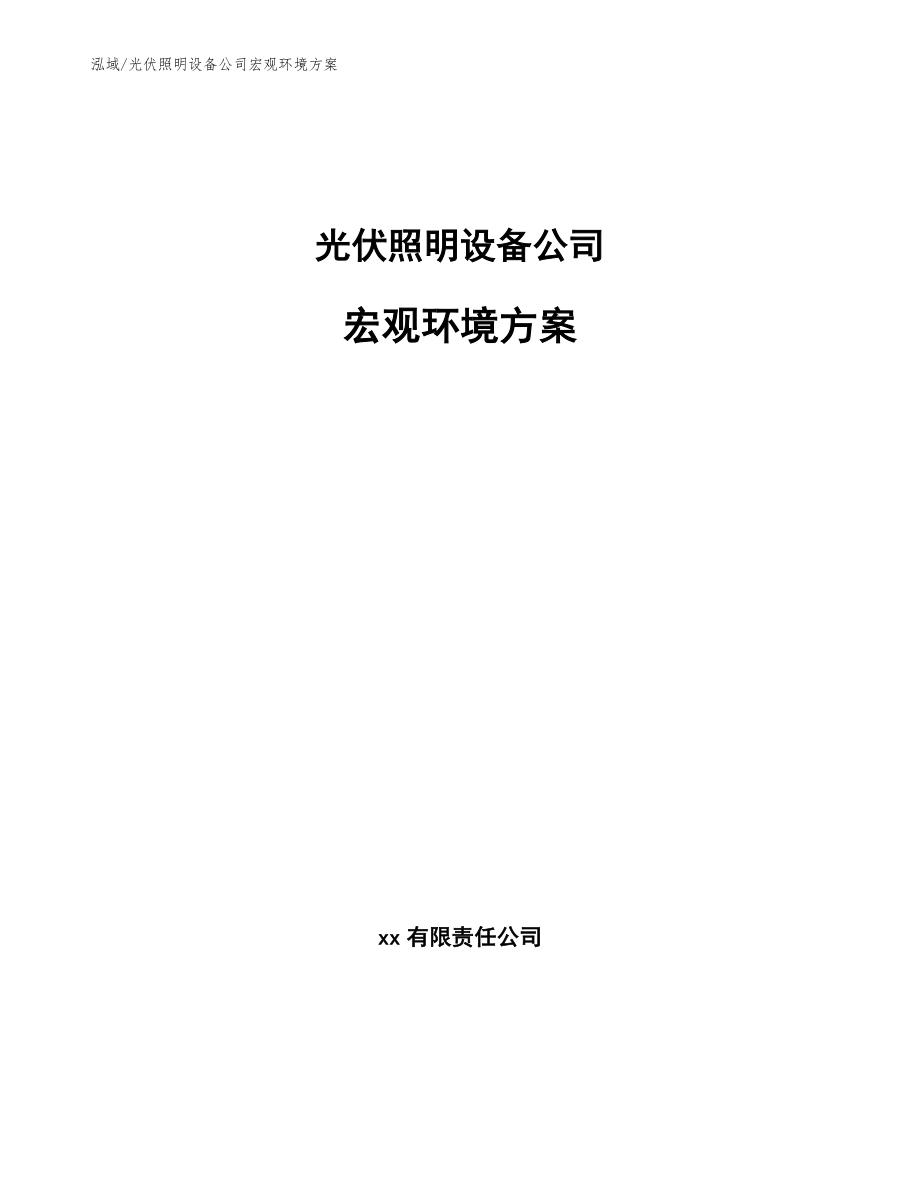 泓域/光伏照明设备公司宏观环境方案

光伏照明设备公司

宏观环境方案

xx 有限责任公司